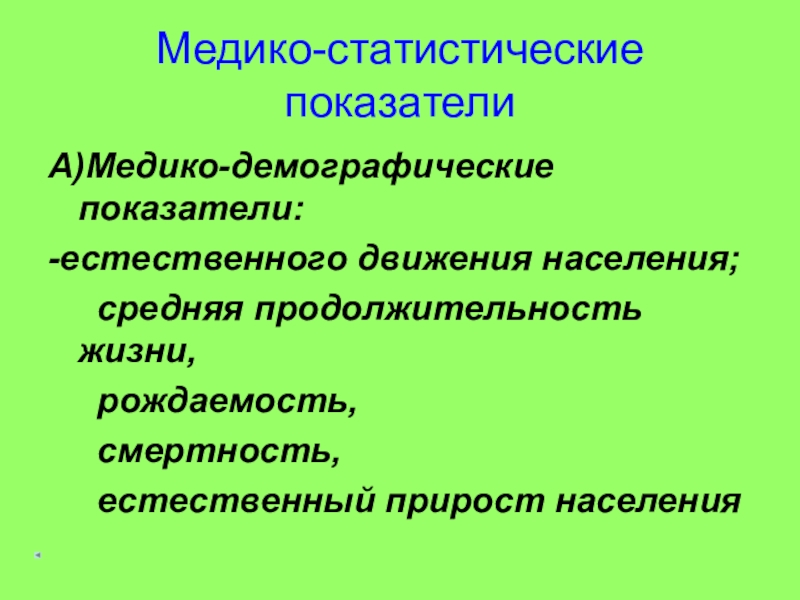 Медико-статистические показатели

А)Медико-демографические показатели:

-естественного движения населения;

средняя продолжительность жизни,

рождаемость,

смертность,

естественный прирост населения